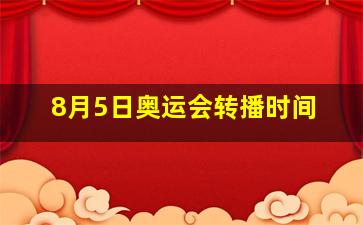 8月5日奥运会转播时间